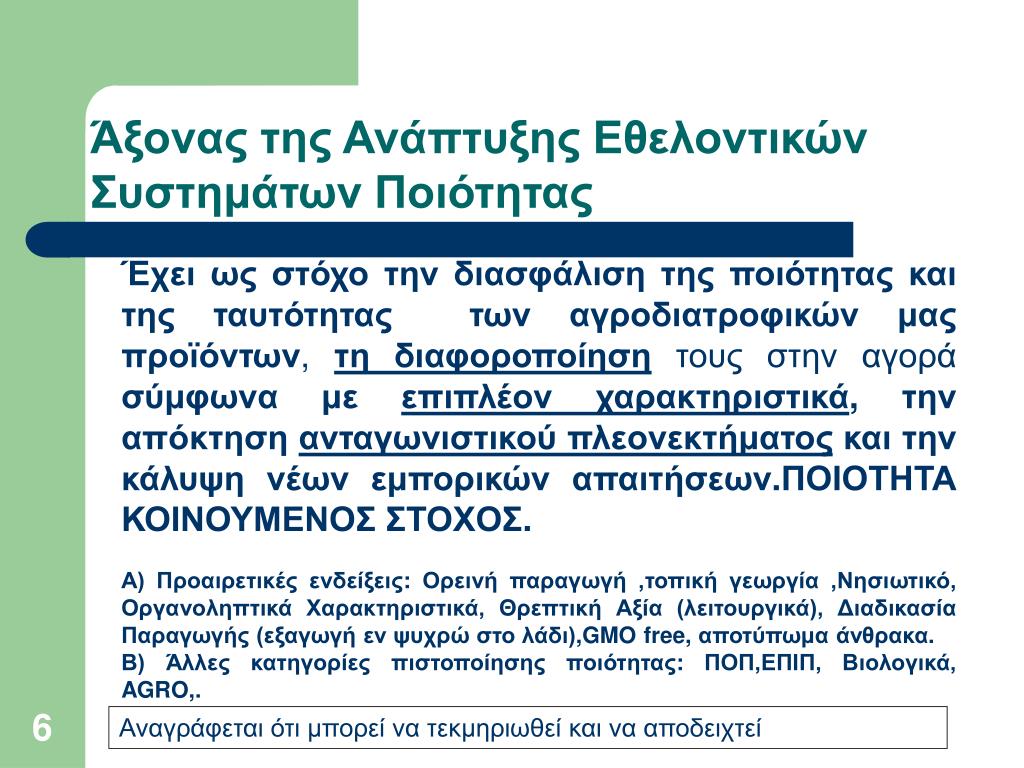 Άξονας της Ανάπτυξης Εθελοντικών Συστημάτων Ποιότητας

Έχει ως στόχο την διασφάλιση της ποιότητας και της ταυτότητας των αγροδιατροφικών μας προϊόντων, τη διαφοροποίηση τους στην αγορά σύμφωνα με επιπλέον χαρακτηριστικά, την απόκτηση ανταγωνιστικού πλεονεκτήματος και την κάλυψη νέων εμπορικών απαιτήσεων.ΠΟΙΟΤΗΤΑ ΚΟΙΝΟΥΜΕΝΟΣ ΣΤΟΧΟΣ.

Α) Προαιρετικές ενδείξεις: Ορεινή παραγωγή ,τοπική γεωργία ,Νησιωτικό, Οργανοληπτικά Χαρακτηριστικά, Θρεπτική Αξία (λειτουργικά), Διαδικασία Παραγωγής (εξαγωγή εν ψυχρώ στο λάδι),GMO free, αποτύπωμα άνθρακα.
Β) Άλλες κατηγορίες πιστοποίησης ποιότητας: ΠΟΠ,ΕΠΙΠ, Βιολογικά, AGRO,.

6

Αναγράφεται ότι μπορεί να τεκμηριωθεί και να αποδειχτεί